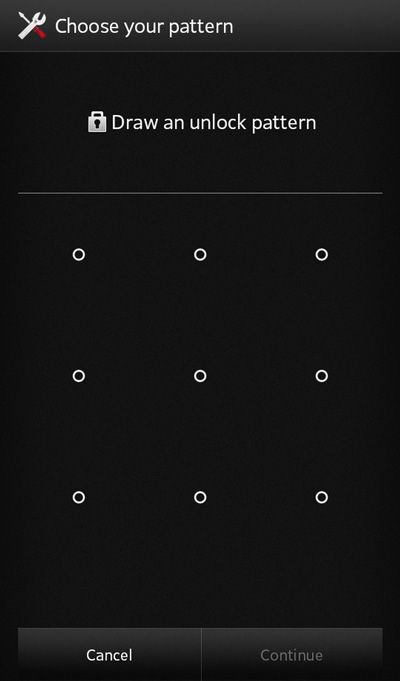 Choose your pattern

Draw an unlock pattern

Cancel

Continue